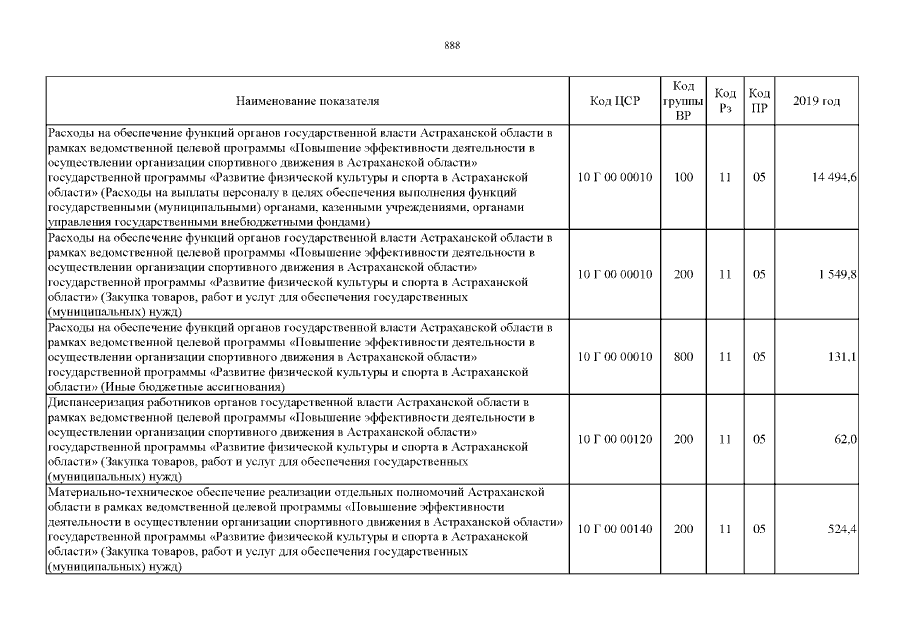 888

| Наименование показателя | Код ЦСР | Код группы ВР | Код Рз | Код ПР | 2019 год |
|---|---|---|---|---|---|
| Расходы на обеспечение функций органов государственной власти Астраханской области в рамках ведомственной целевой программы «Повышение эффективности деятельности в осуществлении организации спортивного движения в Астраханской области» государственной программы «Развитие физической культуры и спорта в Астраханской области» (Расходы на выплаты персоналу в целях обеспечения выполнения функций государственными (муниципальными) органами, казенными учреждениями, органами управления государственными внебюджетными фондами) | 10 Г 00 00010 | 100 | 11 | 05 | 14 494,6 |
| Расходы на обеспечение функций органов государственной власти Астраханской области в рамках ведомственной целевой программы «Повышение эффективности деятельности в осуществлении организации спортивного движения в Астраханской области» государственной программы «Развитие физической культуры и спорта в Астраханской области» (Закупка товаров, работ и услуг для обеспечения государственных (муниципальных) нужд) | 10 Г 00 00010 | 200 | 11 | 05 | 1 549,8 |
| Расходы на обеспечение функций органов государственной власти Астраханской области в рамках ведомственной целевой программы «Повышение эффективности деятельности в осуществлении организации спортивного движения в Астраханской области» государственной программы «Развитие физической культуры и спорта в Астраханской области» (Иные бюджетные ассигнования) | 10 Г 00 00010 | 800 | 11 | 05 | 131,1 |
| Диспансеризация работников органов государственной власти Астраханской области в рамках ведомственной целевой программы «Повышение эффективности деятельности в осуществлении организации спортивного движения в Астраханской области» государственной программы «Развитие физической культуры и спорта в Астраханской области» (Закупка товаров, работ и услуг для обеспечения государственных (муниципальных) нужд) | 10 Г 00 00120 | 200 | 11 | 05 | 62,0 |
| Материально-техническое обеспечение реализации отдельных полномочий Астраханской области в рамках ведомственной целевой программы «Повышение эффективности деятельности в осуществлении организации спортивного движения в Астраханской области» государственной программы «Развитие физической культуры и спорта в Астраханской области» (Закупка товаров, работ и услуг для обеспечения государственных (муниципальных) нужд) | 10 Г 00 00140 | 200 | 11 | 05 | 524,4 |